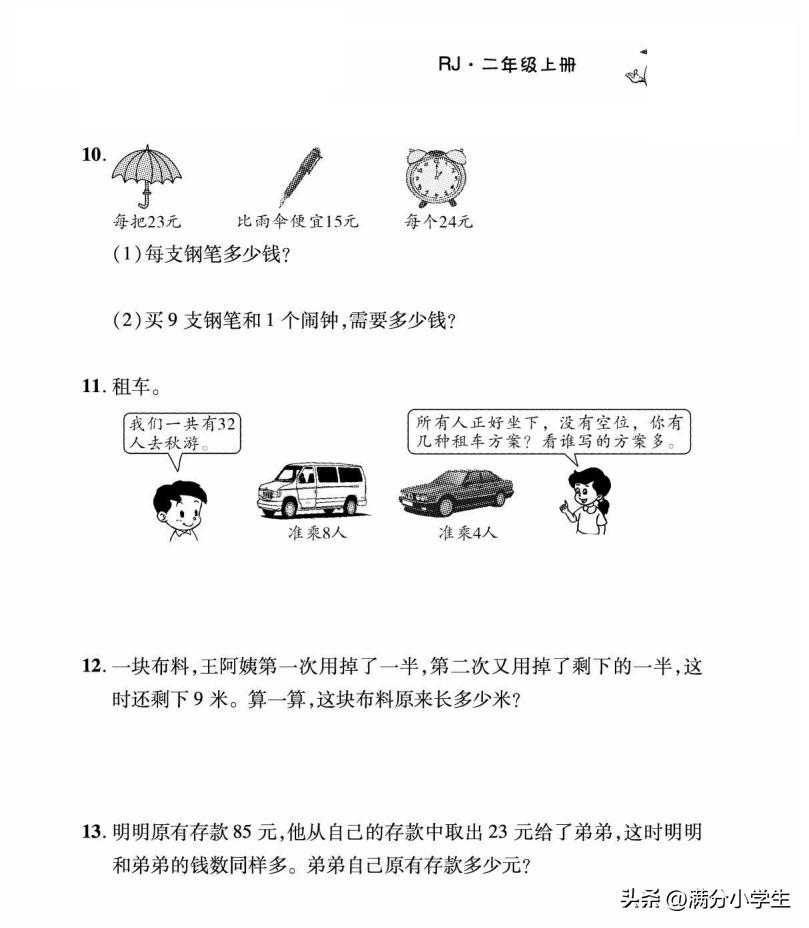 RJ · 二年级上册

10.

每把23元　　比雨伞便宜15元　　每个24元

(1)每支钢笔多少钱?

(2)买 9 支钢笔和 1 个闹钟,需要多少钱?

11. 租车。

我们一共有32人去秋游。

所有人正好坐下，没有空位，你有几种租车方案？看谁写的方案多。

准乘8人　　准乘4人

12. 一块布料,王阿姨第一次用掉了一半,第二次又用掉了剩下的一半,这时还剩下 9 米。算一算,这块布料原来长多少米?

13. 明明原有存款 85 元,他从自己的存款中取出 23 元给了弟弟,这时明明和弟弟的钱数同样多。弟弟自己原有存款多少元?

头条 @满分小学生